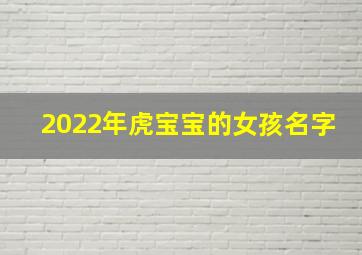 2022年虎宝宝的女孩名字